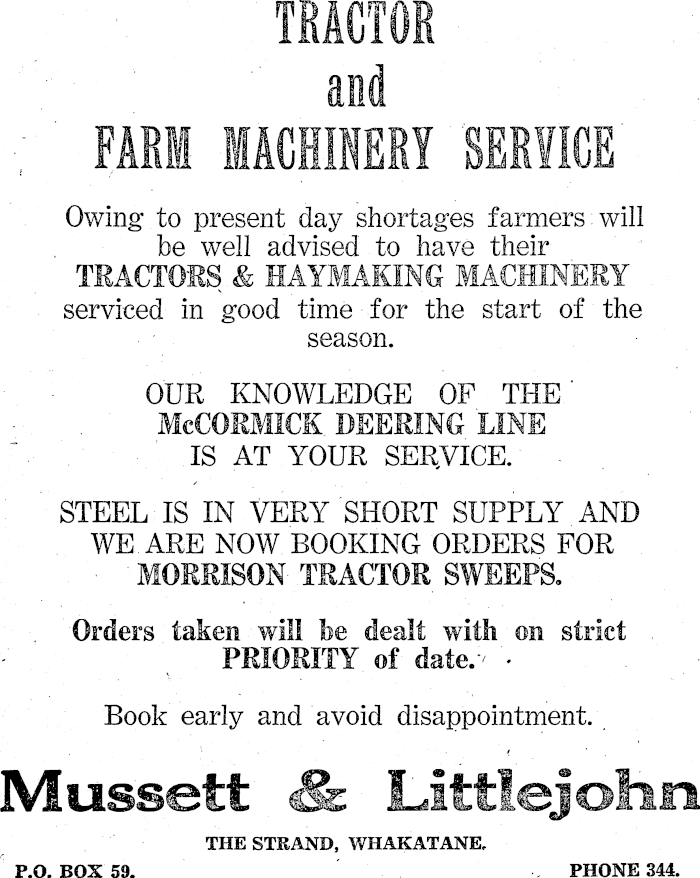 TRACTOR
and
FARM MACHINERY SERVICE

Owing to present day shortages farmers will be well advised to have their TRACTORS & HAYMAKING MACHINERY serviced in good time for the start of the season.

OUR KNOWLEDGE OF THE McCORMICK DEERING LINE IS AT YOUR SERVICE.

STEEL IS IN VERY SHORT SUPPLY AND WE ARE NOW BOOKING ORDERS FOR MORRISON TRACTOR SWEEPS.

Orders taken will be dealt with on strict PRIORITY of date.

Book early and avoid disappointment.

Mussett & Littlejohn

THE STRAND, WHAKATANE.

P.O. BOX 59.

PHONE 344.